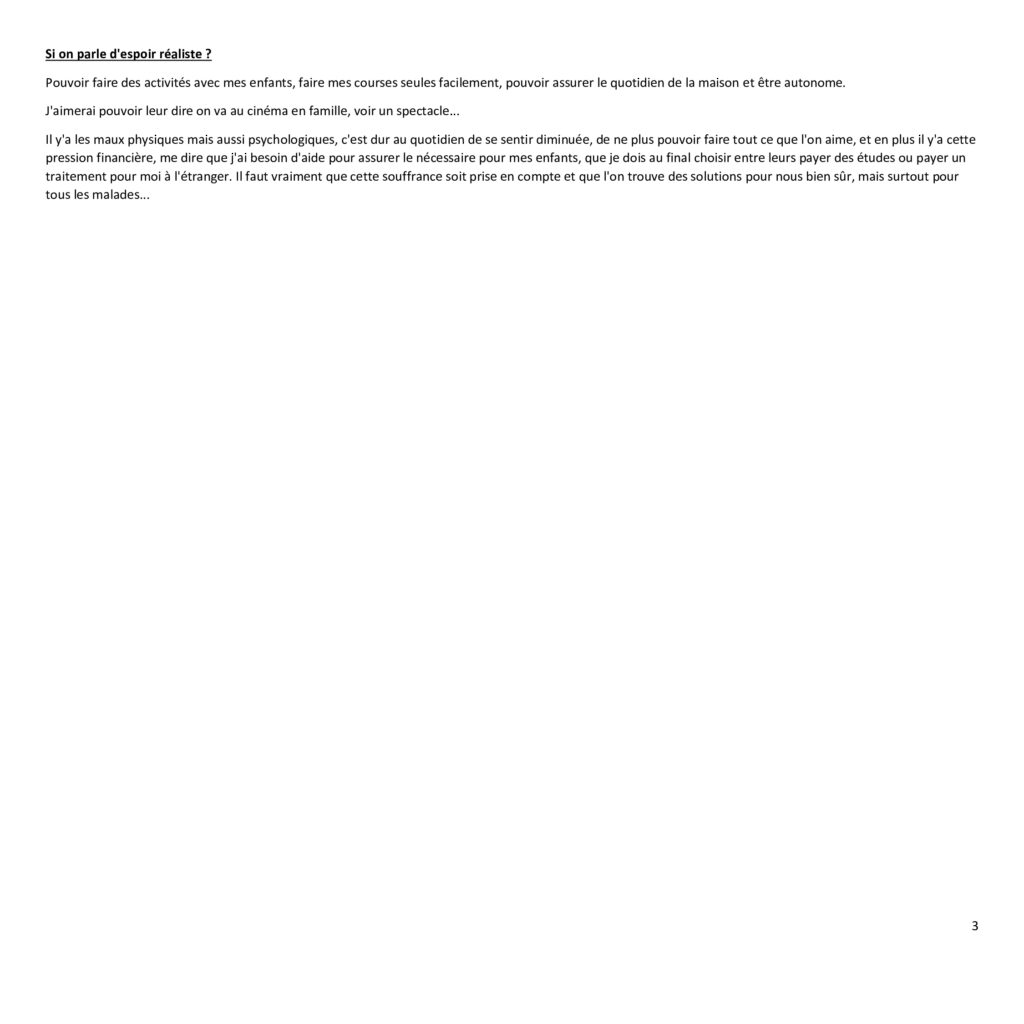 Si on parle d'espoir réaliste ?

Pouvoir faire des activités avec mes enfants, faire mes courses seules facilement, pouvoir assurer le quotidien de la maison et être autonome.

J'aimerai pouvoir leur dire on va au cinéma en famille, voir un spectacle...

Il y'a les maux physiques mais aussi psychologiques, c'est dur au quotidien de se sentir diminuée, de ne plus pouvoir faire tout ce que l'on aime, et en plus il y'a cette pression financière, me dire que j'ai besoin d'aide pour assurer le nécessaire pour mes enfants, que je dois au final choisir entre leurs payer des études ou payer un traitement pour moi à l'étranger. Il faut vraiment que cette souffrance soit prise en compte et que l'on trouve des solutions pour nous bien sûr, mais surtout pour tous les malades...

3